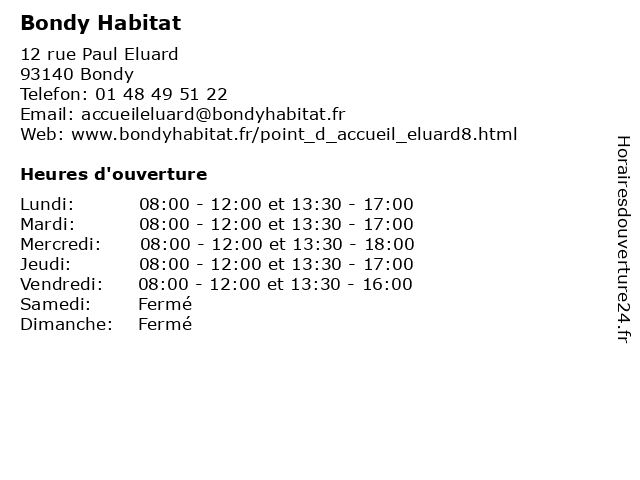 Bondy Habitat

12 rue Paul Eluard
93140 Bondy
Telefon: 01 48 49 51 22
Email: accueileluard@bondyhabitat.fr
Web: www.bondyhabitat.fr/point_d_accueil_eluard8.html

Heures d'ouverture

| | |
|---|---|
| Lundi: | 08:00 - 12:00 et 13:30 - 17:00 |
| Mardi: | 08:00 - 12:00 et 13:30 - 17:00 |
| Mercredi: | 08:00 - 12:00 et 13:30 - 18:00 |
| Jeudi: | 08:00 - 12:00 et 13:30 - 17:00 |
| Vendredi: | 08:00 - 12:00 et 13:30 - 16:00 |
| Samedi: | Fermé |
| Dimanche: | Fermé |

Horairesdouverture24.fr